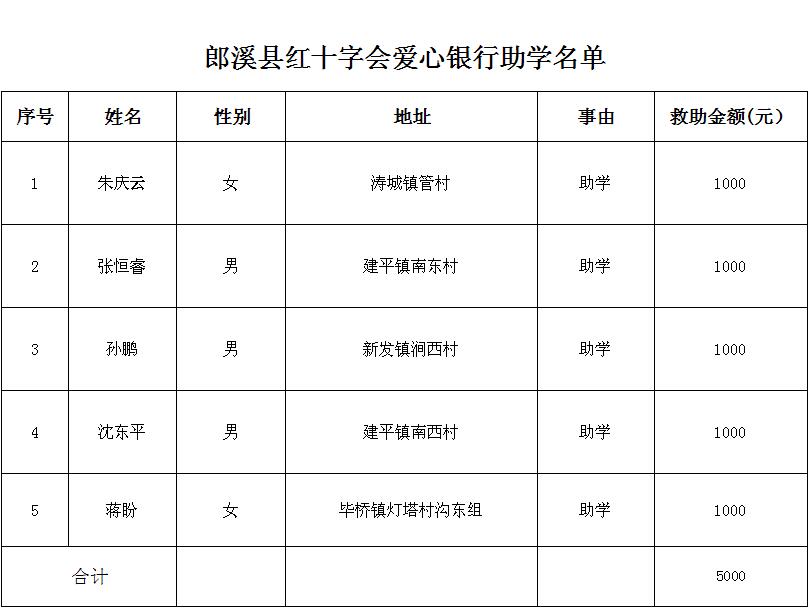 郎溪县红十字会爱心银行助学名单

| 序号 | 姓名 | 性别 | 地址 | 事由 | 救助金额(元) |
|---|---|---|---|---|---|
| 1 | 朱庆云 | 女 | 涛城镇管村 | 助学 | 1000 |
| 2 | 张恒睿 | 男 | 建平镇南东村 | 助学 | 1000 |
| 3 | 孙鹏 | 男 | 新发镇涧西村 | 助学 | 1000 |
| 4 | 沈东平 | 男 | 建平镇南西村 | 助学 | 1000 |
| 5 | 蒋盼 | 女 | 毕桥镇灯塔村沟东组 | 助学 | 1000 |
| 合计 | | | | | 5000 |